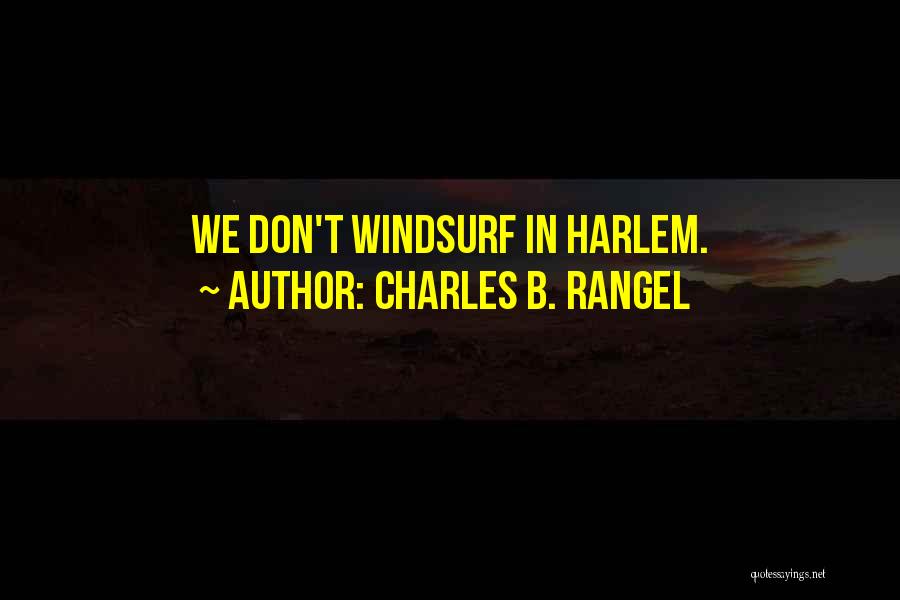 WE DON'T WINDSURF IN HARLEM.
~ AUTHOR: CHARLES B. RANGEL

quotessayings.net